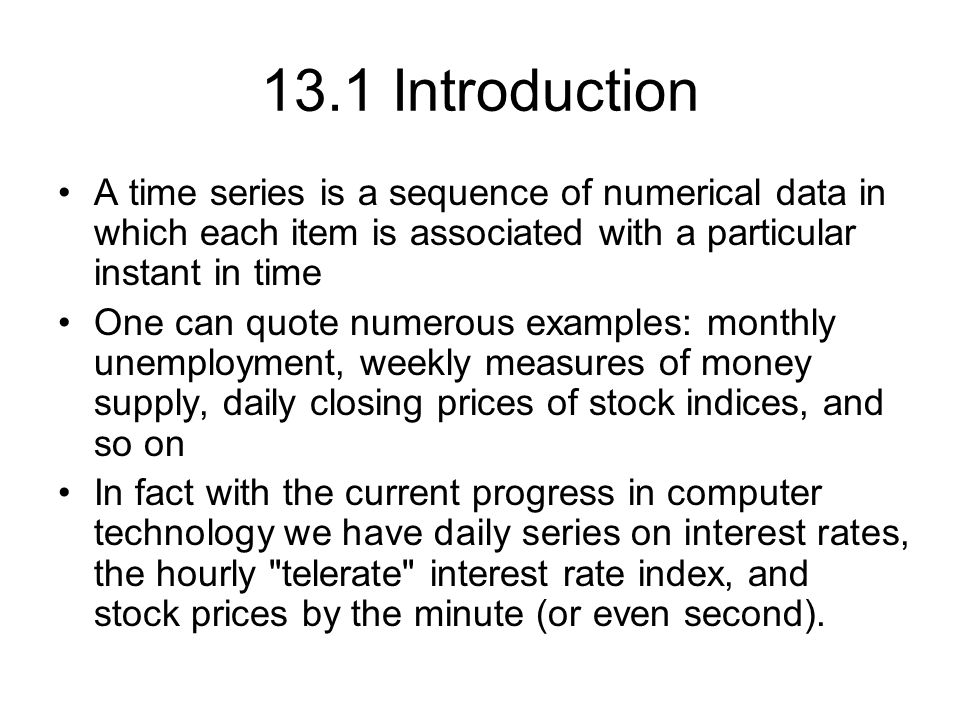 13.1 Introduction

• A time series is a sequence of numerical data in which each item is associated with a particular instant in time

• One can quote numerous examples: monthly unemployment, weekly measures of money supply, daily closing prices of stock indices, and so on

• In fact with the current progress in computer technology we have daily series on interest rates, the hourly "telerate" interest rate index, and stock prices by the minute (or even second).